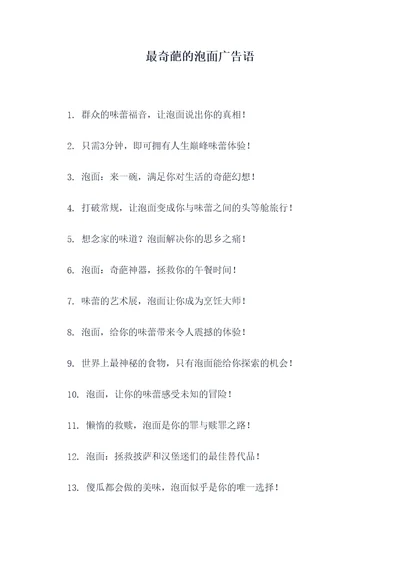 最奇葩的泡面广告语

1. 群众的味蕾福音，让泡面说出你的真相！

2. 只需3分钟，即可拥有人生巅峰味蕾体验！

3. 泡面：来一碗，满足你对生活的奇葩幻想！

4. 打破常规，让泡面变成你与味蕾之间的头等舱旅行！

5. 想念家的味道？泡面解决你的思乡之痛！

6. 泡面：奇葩神器，拯救你的午餐时间！

7. 味蕾的艺术展，泡面让你成为烹饪大师！

8. 泡面，给你的味蕾带来令人震撼的体验！

9. 世界上最神秘的食物，只有泡面能给你探索的机会！

10. 泡面，让你的味蕾感受未知的冒险！

11. 懒惰的救赎，泡面是你的罪与赎罪之路！

12. 泡面：拯救披萨和汉堡迷们的最佳替代品！

13. 傻瓜都会做的美味，泡面似乎是你的唯一选择！